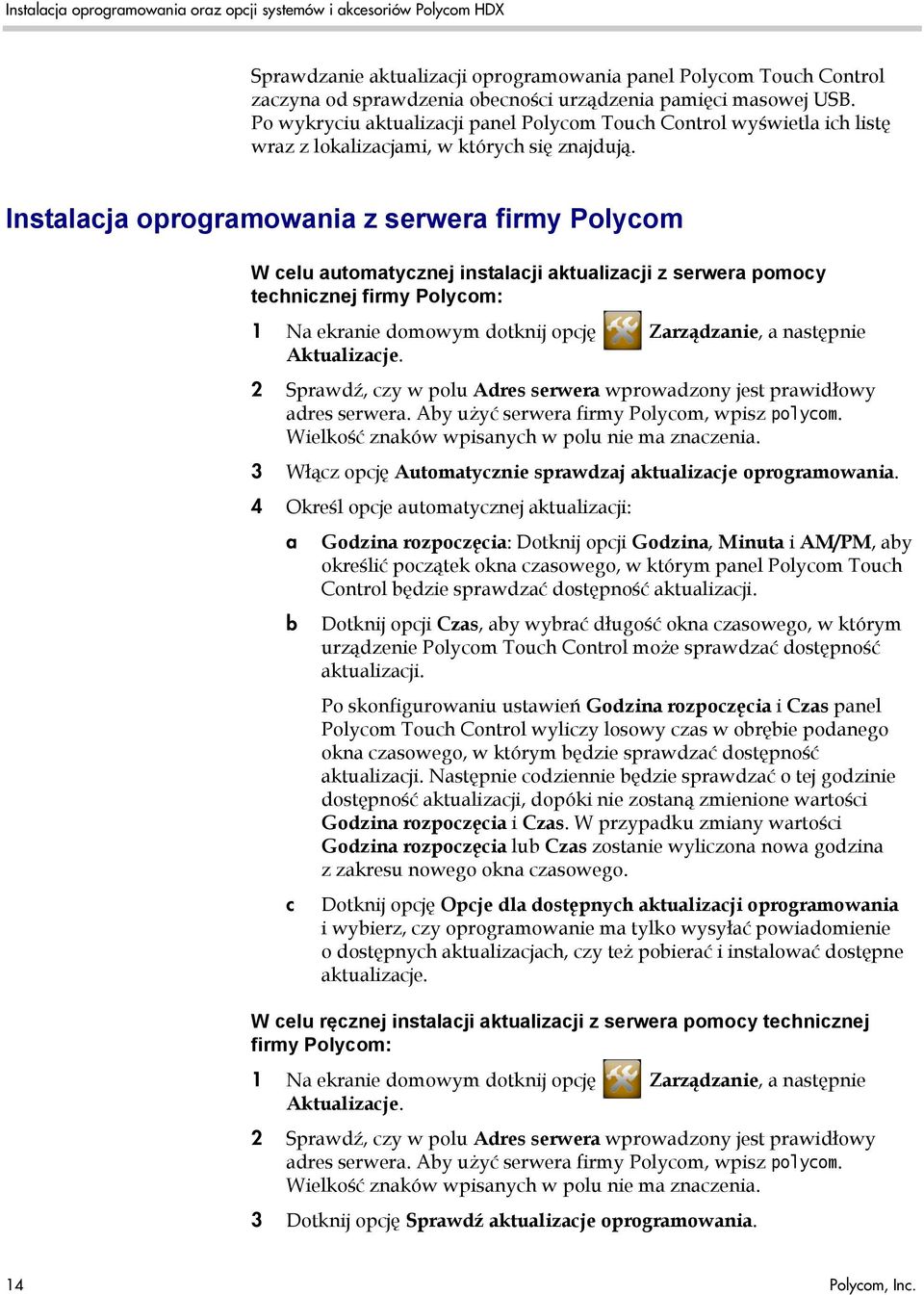 Instalacja oprogramowania oraz opcji systemów i akcesoriów Polycom HDX

Sprawdzanie aktualizacji oprogramowania panel Polycom Touch Control zaczyna od sprawdzenia obecności urządzenia pamięci masowej USB. Po wykryciu aktualizacji panel Polycom Touch Control wyświetla ich listę wraz z lokalizacjami, w których się znajdują.

Instalacja oprogramowania z serwera firmy Polycom

W celu automatycznej instalacji aktualizacji z serwera pomocy technicznej firmy Polycom:

1 Na ekranie domowym dotknij opcję Zarządzanie, a następnie Aktualizacje.

2 Sprawdź, czy w polu Adres serwera wprowadzony jest prawidłowy adres serwera. Aby użyć serwera firmy Polycom, wpisz polycom. Wielkość znaków wpisanych w polu nie ma znaczenia.

3 Włącz opcję Automatycznie sprawdzaj aktualizacje oprogramowania.

4 Określ opcje automatycznej aktualizacji:

a Godzina rozpoczęcia: Dotknij opcji Godzina, Minuta i AM/PM, aby określić początek okna czasowego, w którym panel Polycom Touch Control będzie sprawdzać dostępność aktualizacji.

b Dotknij opcji Czas, aby wybrać długość okna czasowego, w którym urządzenie Polycom Touch Control może sprawdzać dostępność aktualizacji.

Po skonfigurowaniu ustawień Godzina rozpoczęcia i Czas panel Polycom Touch Control wyliczy losowy czas w obrębie podanego okna czasowego, w którym będzie sprawdzać dostępność aktualizacji. Następnie codziennie będzie sprawdzać o tej godzinie dostępność aktualizacji, dopóki nie zostaną zmienione wartości Godzina rozpoczęcia i Czas. W przypadku zmiany wartości Godzina rozpoczęcia lub Czas zostanie wyliczona nowa godzina z zakresu nowego okna czasowego.

c Dotknij opcję Opcje dla dostępnych aktualizacji oprogramowania i wybierz, czy oprogramowanie ma tylko wysyłać powiadomienie o dostępnych aktualizacjach, czy też pobierać i instalować dostępne aktualizacje.

W celu ręcznej instalacji aktualizacji z serwera pomocy technicznej firmy Polycom:

1 Na ekranie domowym dotknij opcję Zarządzanie, a następnie Aktualizacje.

2 Sprawdź, czy w polu Adres serwera wprowadzony jest prawidłowy adres serwera. Aby użyć serwera firmy Polycom, wpisz polycom. Wielkość znaków wpisanych w polu nie ma znaczenia.

3 Dotknij opcję Sprawdź aktualizacje oprogramowania.

14 Polycom, Inc.